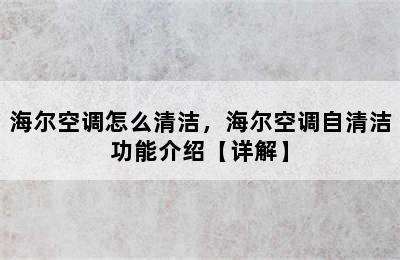 海尔空调怎么清洁，海尔空调自清洁功能介绍【详解】